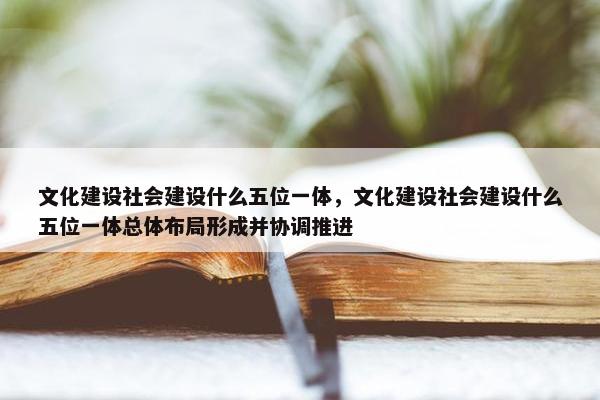 文化建设社会建设什么五位一体，文化建设社会建设什么五位一体总体布局形成并协调推进